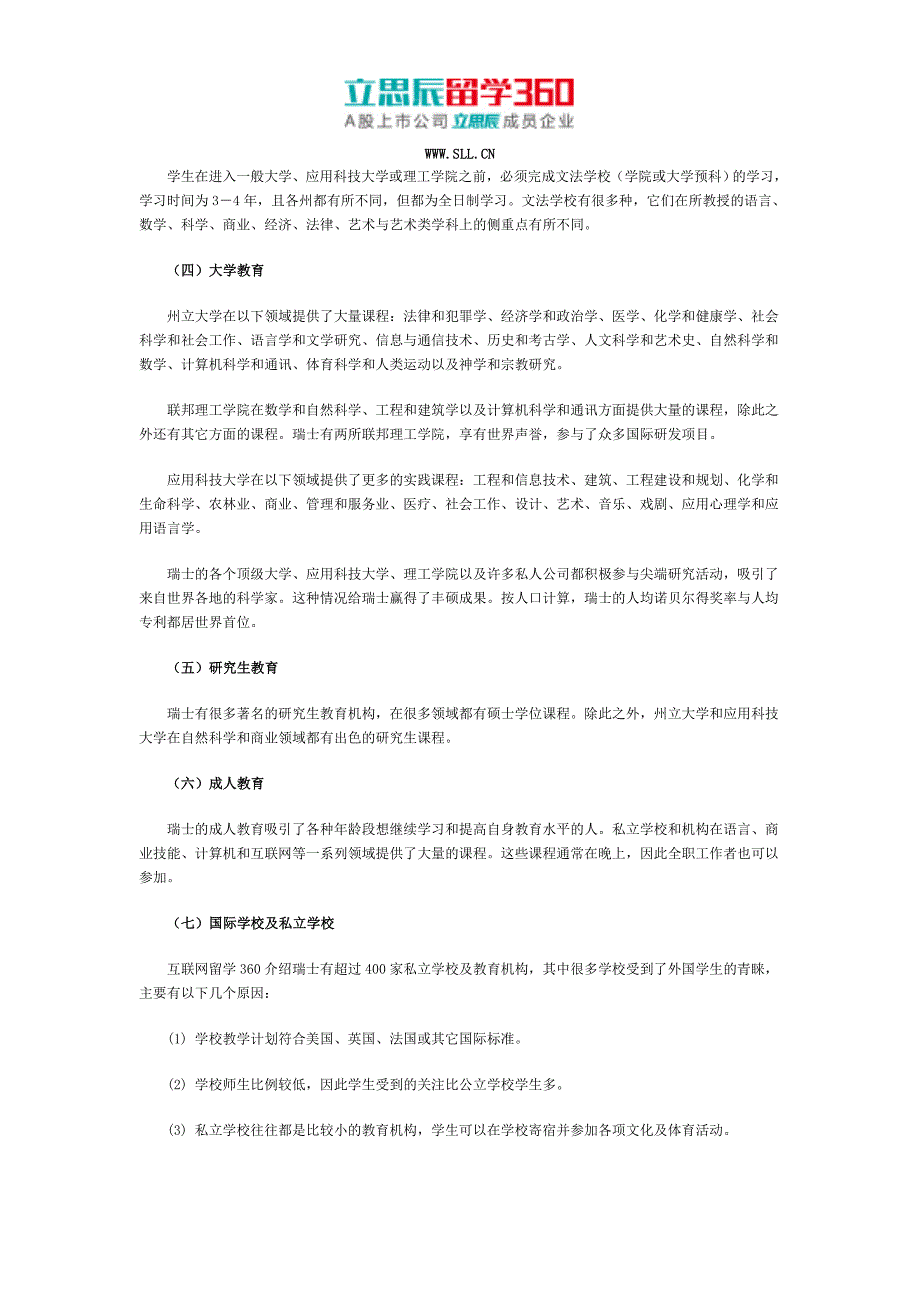 立思辰留学360
A股上市公司 立思辰 成员企业

WWW.SLL.CN

学生在进入一般大学、应用科技大学或理工学院之前，必须完成文法学校（学院或大学预科）的学习，学习时间为3－4年，且各州都有所不同，但都为全日制学习。文法学校有很多种，它们在所教授的语言、数学、科学、商业、经济、法律、艺术与艺术类学科上的侧重点有所不同。

（四）大学教育

州立大学在以下领域提供了大量课程：法律和犯罪学、经济学和政治学、医学、化学和健康学、社会科学和社会工作、语言学和文学研究、信息与通信技术、历史和考古学、人文科学和艺术史、自然科学和数学、计算机科学和通讯、体育科学和人类运动以及神学和宗教研究。

联邦理工学院在数学和自然科学、工程和建筑学以及计算机科学和通讯方面提供大量的课程，除此之外还有其它方面的课程。瑞士有两所联邦理工学院，享有世界声誉，参与了众多国际研发项目。

应用科技大学在以下领域提供了更多的实践课程：工程和信息技术、建筑、工程建设和规划、化学和生命科学、农林业、商业、管理和服务业、医疗、社会工作、设计、艺术、音乐、戏剧、应用心理学和应用语言学。

瑞士的各个顶级大学、应用科技大学、理工学院以及许多私人公司都积极参与尖端研究活动，吸引了来自世界各地的科学家。这种情况给瑞士赢得了丰硕成果。按人口计算，瑞士的人均诺贝尔得奖率与人均专利都居世界首位。

（五）研究生教育

瑞士有很多著名的研究生教育机构，在很多领域都有硕士学位课程。除此之外，州立大学和应用科技大学在自然科学和商业领域都有出色的研究生课程。

（六）成人教育

瑞士的成人教育吸引了各种年龄段想继续学习和提高自身教育水平的人。私立学校和机构在语言、商业技能、计算机和互联网等一系列领域提供了大量的课程。这些课程通常在晚上，因此全职工作者也可以参加。

（七）国际学校及私立学校

互联网留学360介绍瑞士有超过400家私立学校及教育机构，其中很多学校受到了外国学生的青睐，主要有以下几个原因：

⑴ 学校教学计划符合美国、英国、法国或其它国际标准。

⑵ 学校师生比例较低，因此学生受到的关注比公立学校学生多。

⑶ 私立学校往往都是比较小的教育机构，学生可以在学校寄宿并参加各项文化及体育活动。